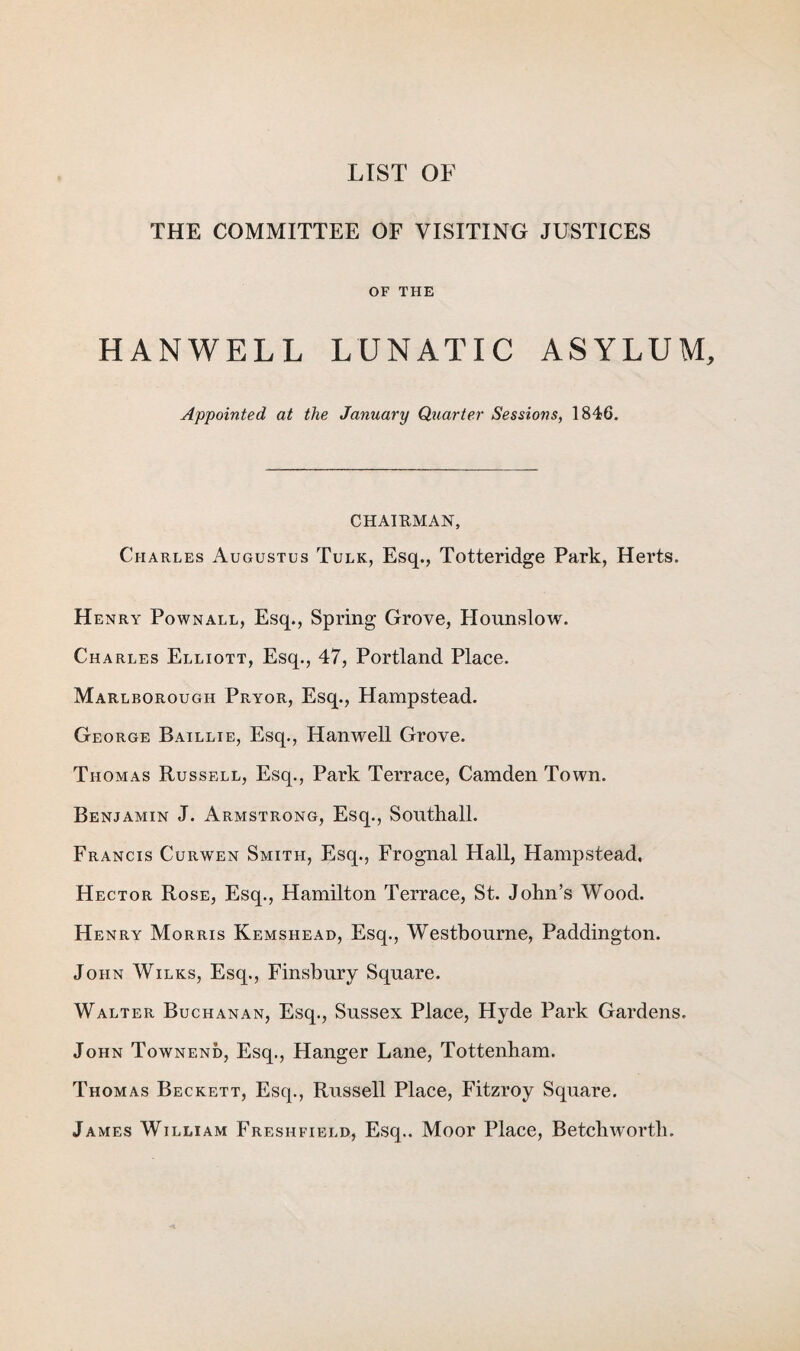 LIST OF

THE COMMITTEE OF VISITING JUSTICES

OF THE

HANWELL LUNATIC ASYLUM,

Appointed at the January Quarter Sessions, 1846.

CHAIRMAN,

Charles Augustus Tulk, Esq., Totteridge Park, Herts.

Henry Pownall, Esq., Spring Grove, Hounslow.

Charles Elliott, Esq., 47, Portland Place.

Marlborough Pryor, Esq., Hampstead.

George Baillie, Esq., Hanwell Grove.

Thomas Russell, Esq., Park Terrace, Camden Town.

Benjamin J. Armstrong, Esq., Southall.

Francis Curwen Smith, Esq., Frognal Hall, Hampstead.

Hector Rose, Esq., Hamilton Terrace, St. John's Wood.

Henry Morris Kemshead, Esq., Westbourne, Paddington.

John Wilks, Esq., Finsbury Square.

Walter Buchanan, Esq., Sussex Place, Hyde Park Gardens.

John Townend, Esq., Hanger Lane, Tottenham.

Thomas Beckett, Esq., Russell Place, Fitzroy Square.

James William Freshfield, Esq.. Moor Place, Betchworth.